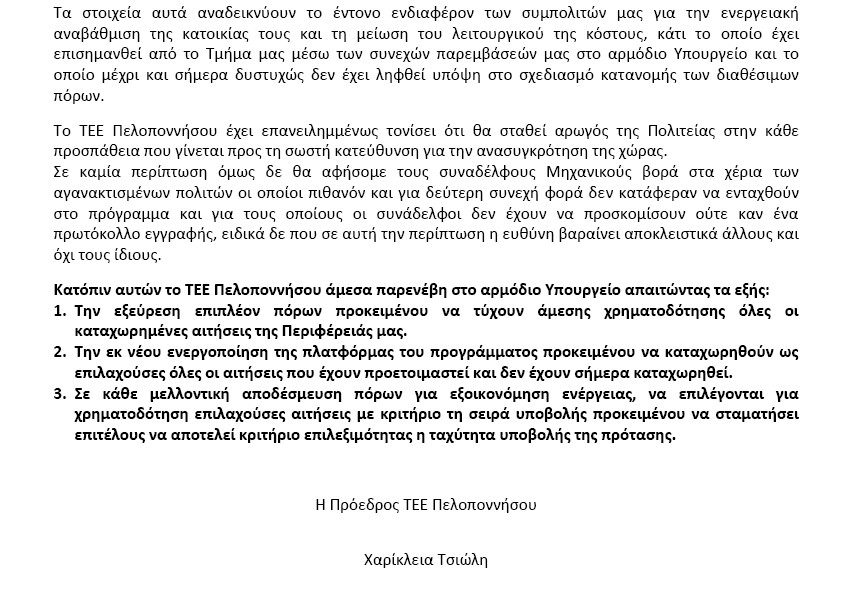 Τα στοιχεία αυτά αναδεικνύουν το έντονο ενδιαφέρον των συμπολιτών μας για την ενεργειακή αναβάθμιση της κατοικίας τους και τη μείωση του λειτουργικού της κόστους, κάτι το οποίο έχει επισημανθεί από το Τμήμα μας μέσω των συνεχών παρεμβάσεών μας στο αρμόδιο Υπουργείο και το οποίο μέχρι και σήμερα δυστυχώς δεν έχει ληφθεί υπόψη στο σχεδιασμό κατανομής των διαθέσιμων πόρων.

Το ΤΕΕ Πελοποννήσου έχει επανειλημμένως τονίσει ότι θα σταθεί αρωγός της Πολιτείας στην κάθε προσπάθεια που γίνεται προς τη σωστή κατεύθυνση για την ανασυγκρότηση της χώρας.
Σε καμία περίπτωση όμως δε θα αφήσομε τους συναδέλφους Μηχανικούς βορά στα χέρια των αγανακτισμένων πολιτών οι οποίοι πιθανόν και για δεύτερη συνεχή φορά δεν κατάφεραν να ενταχθούν στο πρόγραμμα και για τους οποίους οι συνάδελφοι δεν έχουν να προσκομίσουν ούτε καν ένα πρωτόκολλο εγγραφής, ειδικά δε που σε αυτή την περίπτωση η ευθύνη βαραίνει αποκλειστικά άλλους και όχι τους ίδιους.

Κατόπιν αυτών το ΤΕΕ Πελοποννήσου άμεσα παρενέβη στο αρμόδιο Υπουργείο απαιτώντας τα εξής:
1. Την εξεύρεση επιπλέον πόρων προκειμένου να τύχουν άμεσης χρηματοδότησης όλες οι καταχωρημένες αιτήσεις της Περιφέρειάς μας.
2. Την εκ νέου ενεργοποίηση της πλατφόρμας του προγράμματος προκειμένου να καταχωρηθούν ως επιλαχούσες όλες οι αιτήσεις που έχουν προετοιμαστεί και δεν έχουν σήμερα καταχωρηθεί.
3. Σε κάθε μελλοντική αποδέσμευση πόρων για εξοικονόμηση ενέργειας, να επιλέγονται για χρηματοδότηση επιλαχούσες αιτήσεις με κριτήριο τη σειρά υποβολής προκειμένου να σταματήσει επιτέλους να αποτελεί κριτήριο επιλεξιμότητας η ταχύτητα υποβολής της πρότασης.

Η Πρόεδρος ΤΕΕ Πελοποννήσου

Χαρίκλεια Τσιώλη